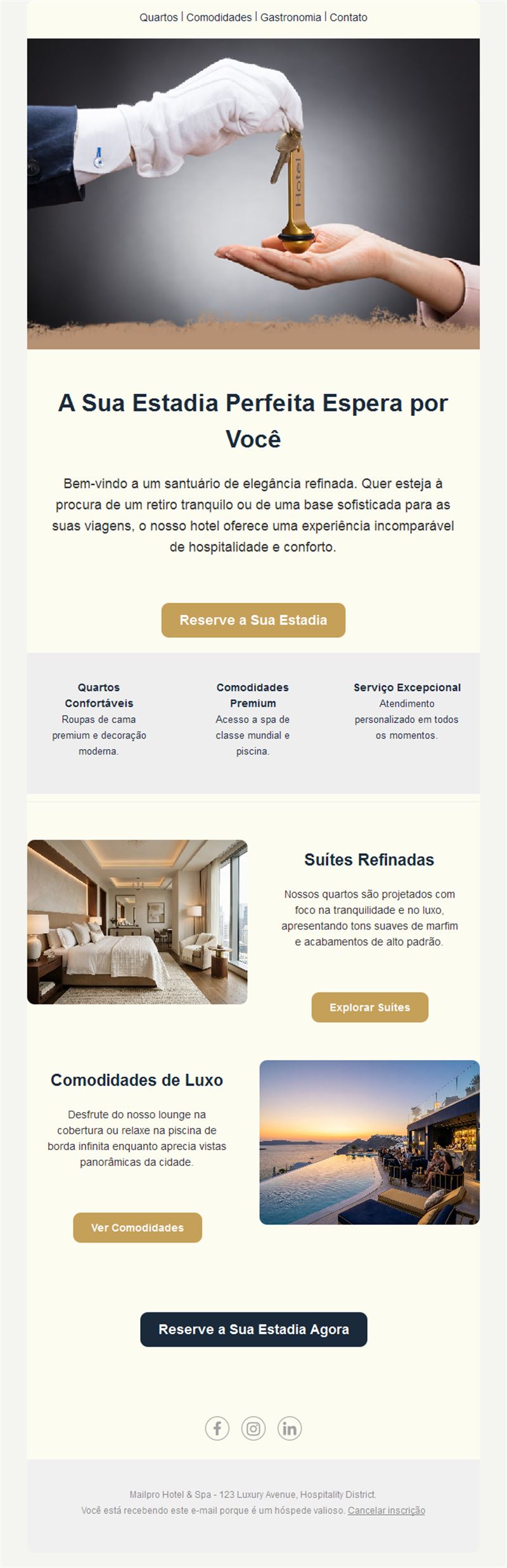 Quartos | Comodidades | Gastronomia | Contato

Hotel

A Sua Estadia Perfeita Espera por Você

Bem-vindo a um santuário de elegância refinada. Quer esteja à procura de um retiro tranquilo ou de uma base sofisticada para as suas viagens, o nosso hotel oferece uma experiência incomparável de hospitalidade e conforto.

Reserve a Sua Estadia

Quartos Confortáveis
Roupas de cama premium e decoração moderna.

Comodidades Premium
Acesso a spa de classe mundial e piscina.

Serviço Excepcional
Atendimento personalizado em todos os momentos.

Suítes Refinadas

Nossos quartos são projetados com foco na tranquilidade e no luxo, apresentando tons suaves de marfim e acabamentos de alto padrão.

Explorar Suítes

Comodidades de Luxo

Desfrute do nosso lounge na cobertura ou relaxe na piscina de borda infinita enquanto aprecia vistas panorâmicas da cidade.

Ver Comodidades

Reserve a Sua Estadia Agora

Mailpro Hotel & Spa - 123 Luxury Avenue, Hospitality District.
Você está recebendo este e-mail porque é um hóspede valioso. Cancelar inscrição